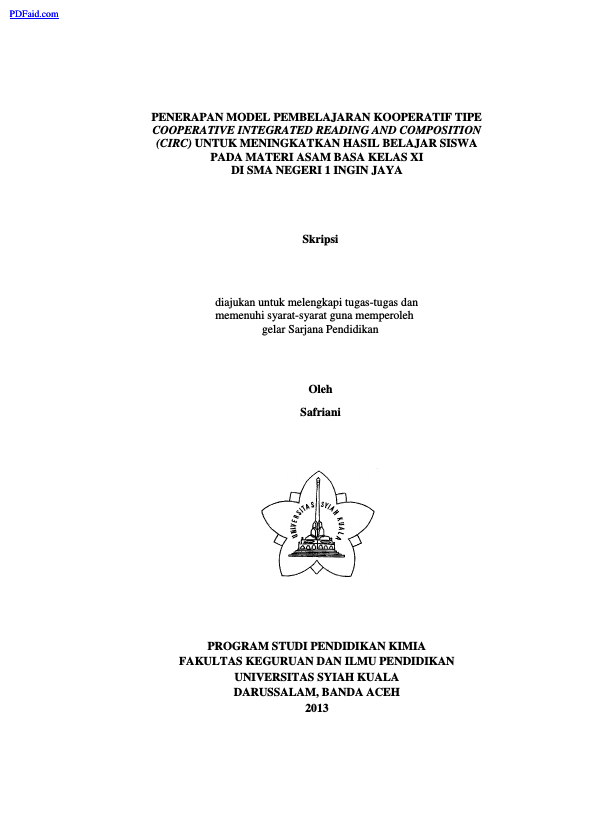 PDFaid.com

PENERAPAN MODEL PEMBELAJARAN KOOPERATIF TIPE COOPERATIVE INTEGRATED READING AND COMPOSITION (CIRC) UNTUK MENINGKATKAN HASIL BELAJAR SISWA PADA MATERI ASAM BASA KELAS XI DI SMA NEGERI 1 INGIN JAYA

Skripsi

diajukan untuk melengkapi tugas-tugas dan memenuhi syarat-syarat guna memperoleh gelar Sarjana Pendidikan

Oleh

Safriani

UNIVERSITAS SYIAH KUALA

PROGRAM STUDI PENDIDIKAN KIMIA
FAKULTAS KEGURUAN DAN ILMU PENDIDIKAN
UNIVERSITAS SYIAH KUALA
DARUSSALAM, BANDA ACEH
2013